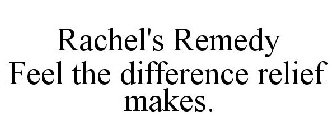 Rachel's Remedy
Feel the difference relief makes.